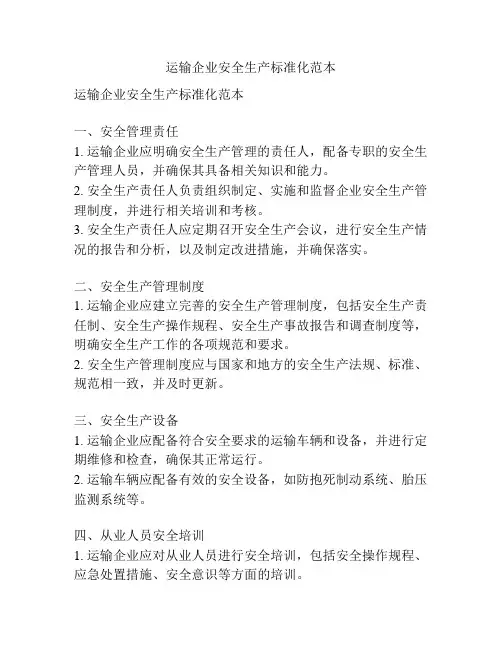 运输企业安全生产标准化范本

运输企业安全生产标准化范本

一、安全管理责任
1. 运输企业应明确安全生产管理的责任人，配备专职的安全生产管理人员，并确保其具备相关知识和能力。
2. 安全生产责任人负责组织制定、实施和监督企业安全生产管理制度，并进行相关培训和考核。
3. 安全生产责任人应定期召开安全生产会议，进行安全生产情况的报告和分析，以及制定改进措施，并确保落实。

二、安全生产管理制度
1. 运输企业应建立完善的安全生产管理制度，包括安全生产责任制、安全生产操作规程、安全生产事故报告和调查制度等，明确安全生产工作的各项规范和要求。
2. 安全生产管理制度应与国家和地方的安全生产法规、标准、规范相一致，并及时更新。

三、安全生产设备
1. 运输企业应配备符合安全要求的运输车辆和设备，并进行定期维修和检查，确保其正常运行。
2. 运输车辆应配备有效的安全设备，如防抱死制动系统、胎压监测系统等。

四、从业人员安全培训
1. 运输企业应对从业人员进行安全培训，包括安全操作规程、应急处置措施、安全意识等方面的培训。